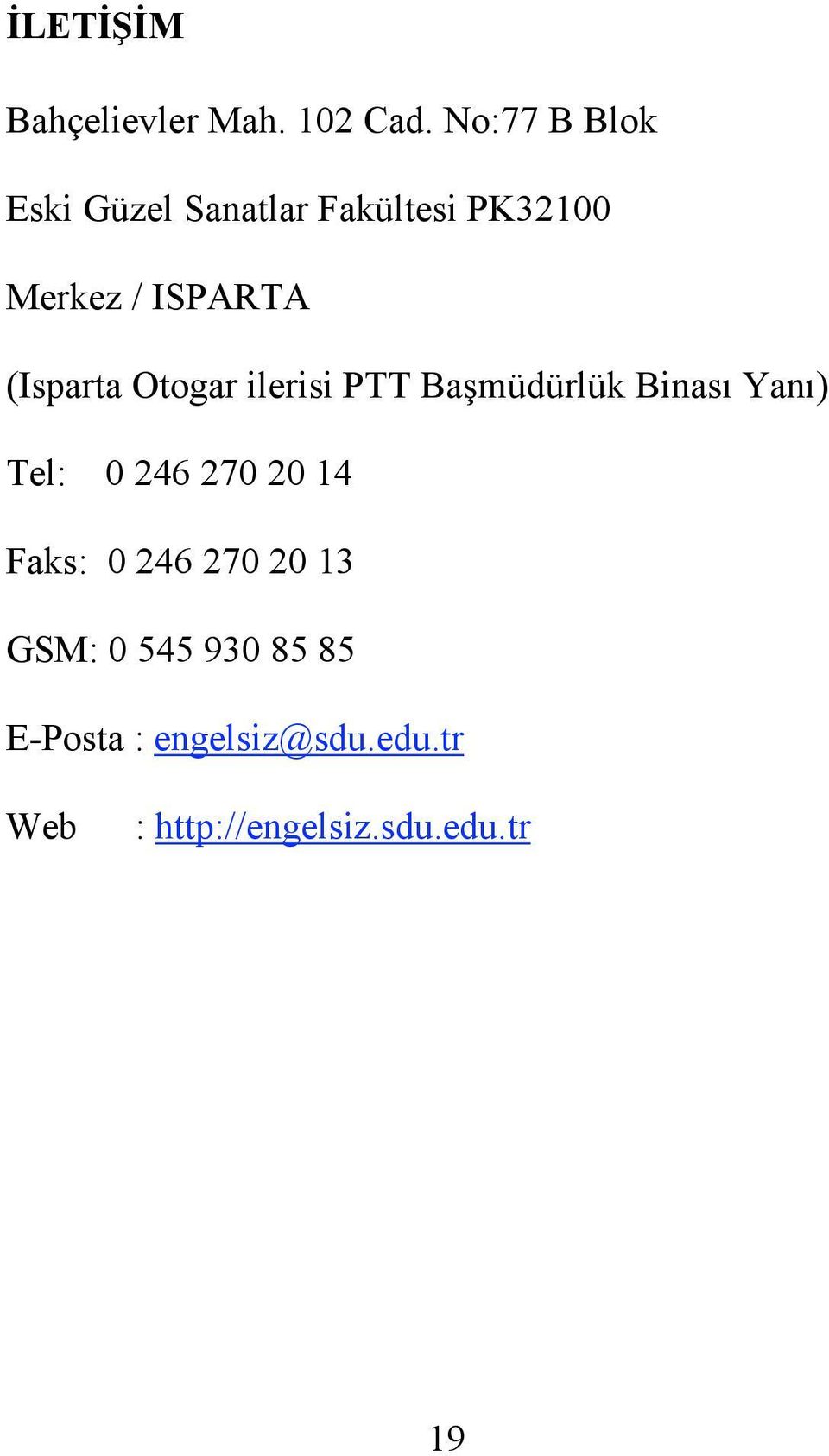 İLETİŞİM

Bahçelievler Mah. 102 Cad. No:77 B Blok

Eski Güzel Sanatlar Fakültesi PK32100

Merkez / ISPARTA

(Isparta Otogar ilerisi PTT Başmüdürlük Binası Yanı)

Tel: 0 246 270 20 14

Faks: 0 246 270 20 13

GSM: 0 545 930 85 85

E-Posta : engelsiz@sdu.edu.tr

Web : http://engelsiz.sdu.edu.tr

19